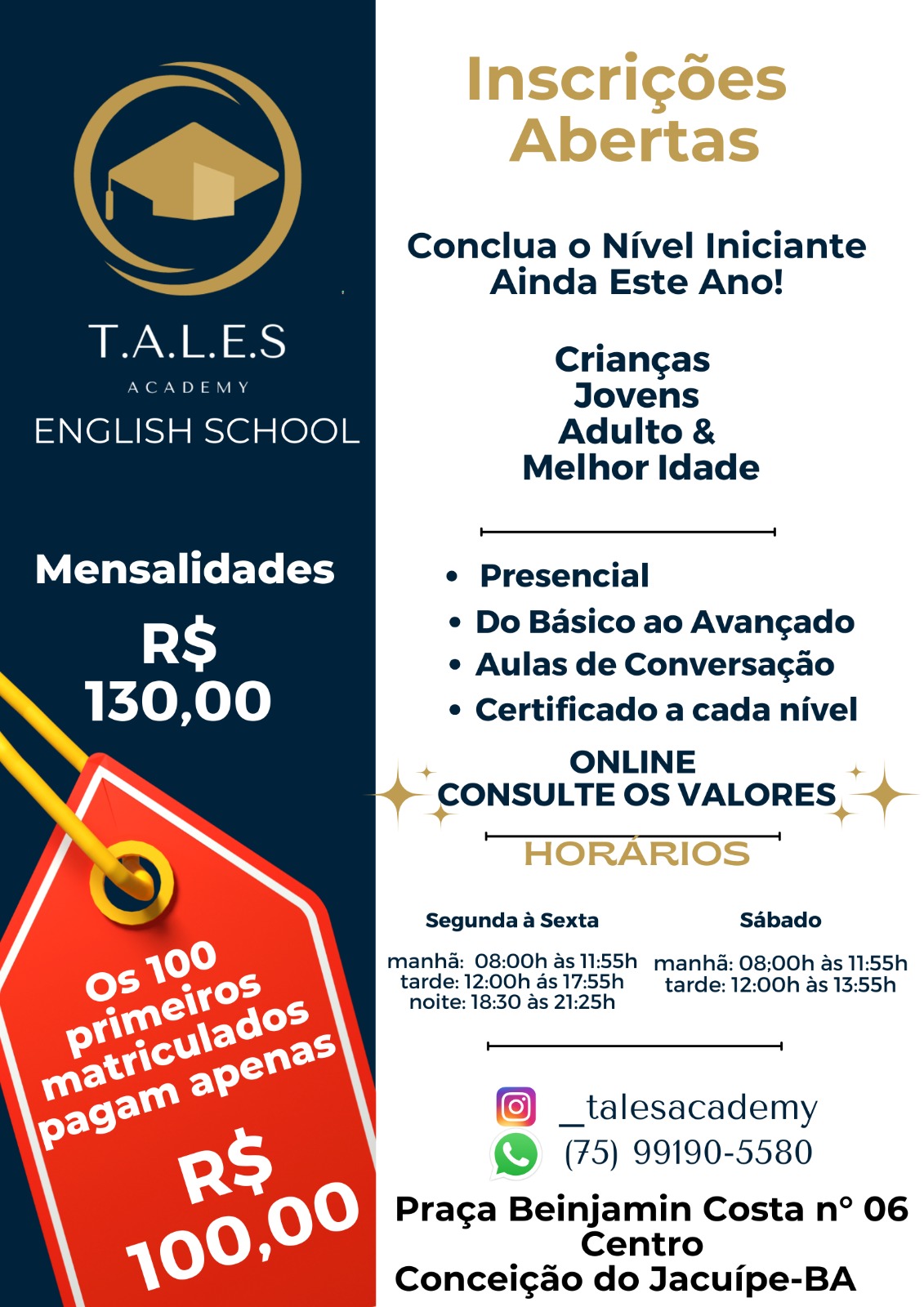 T.A.L.E.S
ACADEMY
ENGLISH SCHOOL

Mensalidades

R$
130,00

Os 100 primeiros matriculados pagam apenas

R$
100,00

Inscrições
Abertas

Conclua o Nível Iniciante
Ainda Este Ano!

Crianças
Jovens
Adulto &
Melhor Idade

• Presencial
• Do Básico ao Avançado
• Aulas de Conversação
• Certificado a cada nível

ONLINE
CONSULTE OS VALORES

HORÁRIOS

Segunda à Sexta

manhã: 08:00h às 11:55h
tarde: 12:00h ás 17:55h
noite: 18:30 às 21:25h

Sábado

manhã: 08;00h às 11:55h
tarde: 12:00h às 13:55h

_talesacademy
(75) 99190-5580

Praça Beinjamin Costa n° 06
Centro
Conceição do Jacuípe-BA